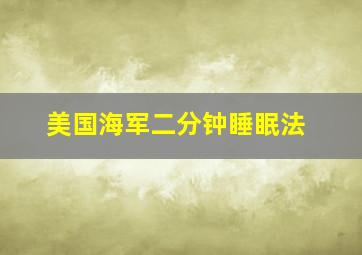 美国海军二分钟睡眠法